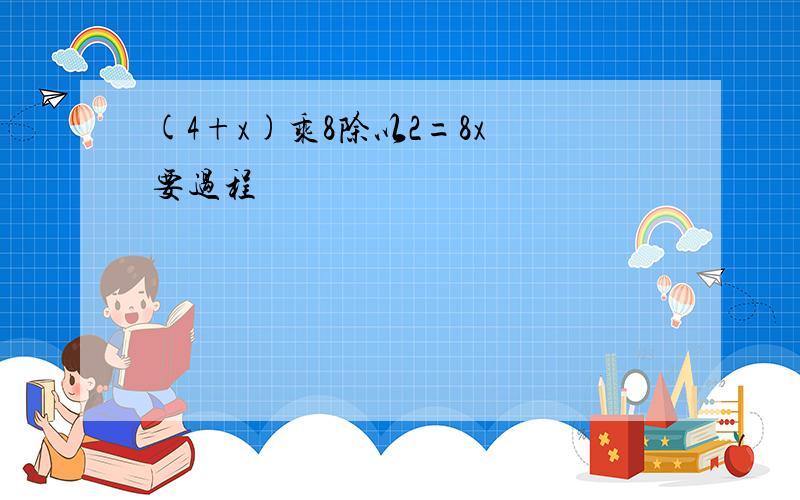 (4＋x)乘8除以2＝8x
要过程